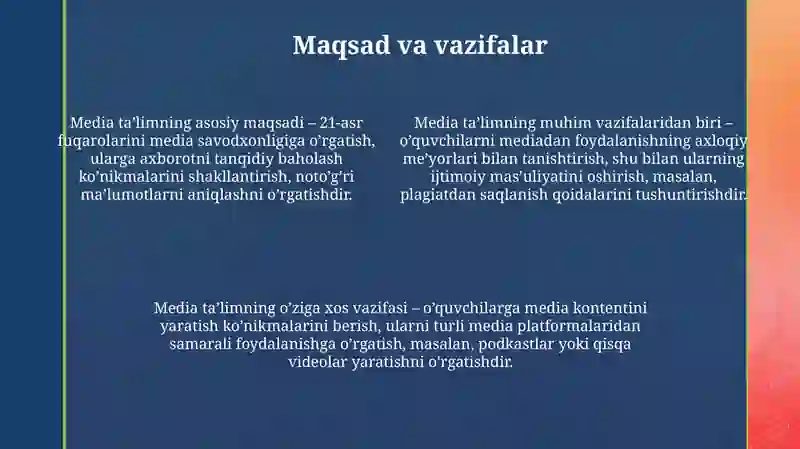 Maqsad va vazifalar

Media ta'limning asosiy maqsadi – 21-asr fuqarolarini media savodxonligiga o'rgatish, ularga axborotni tanqidiy baholash ko'nikmalarini shakllantirish, noto'g'ri ma'lumotlarni aniqlashni o'rgatishdir.

Media ta'limning muhim vazifalaridan biri – o'quvchilarni mediadan foydalanishning axloqiy me'yorlari bilan tanishtirish, shu bilan ularning ijtimoiy mas'uliyatini oshirish, masalan, plagiatdan saqlanish qoidalarini tushuntirishdir.

Media ta'limning o'ziga xos vazifasi – o'quvchilarga media kontentini yaratish ko'nikmalarini berish, ularni turli media platformalaridan samarali foydalanishga o'rgatish, masalan, podkastlar yoki qisqa videolar yaratishni o'rgatishdir.